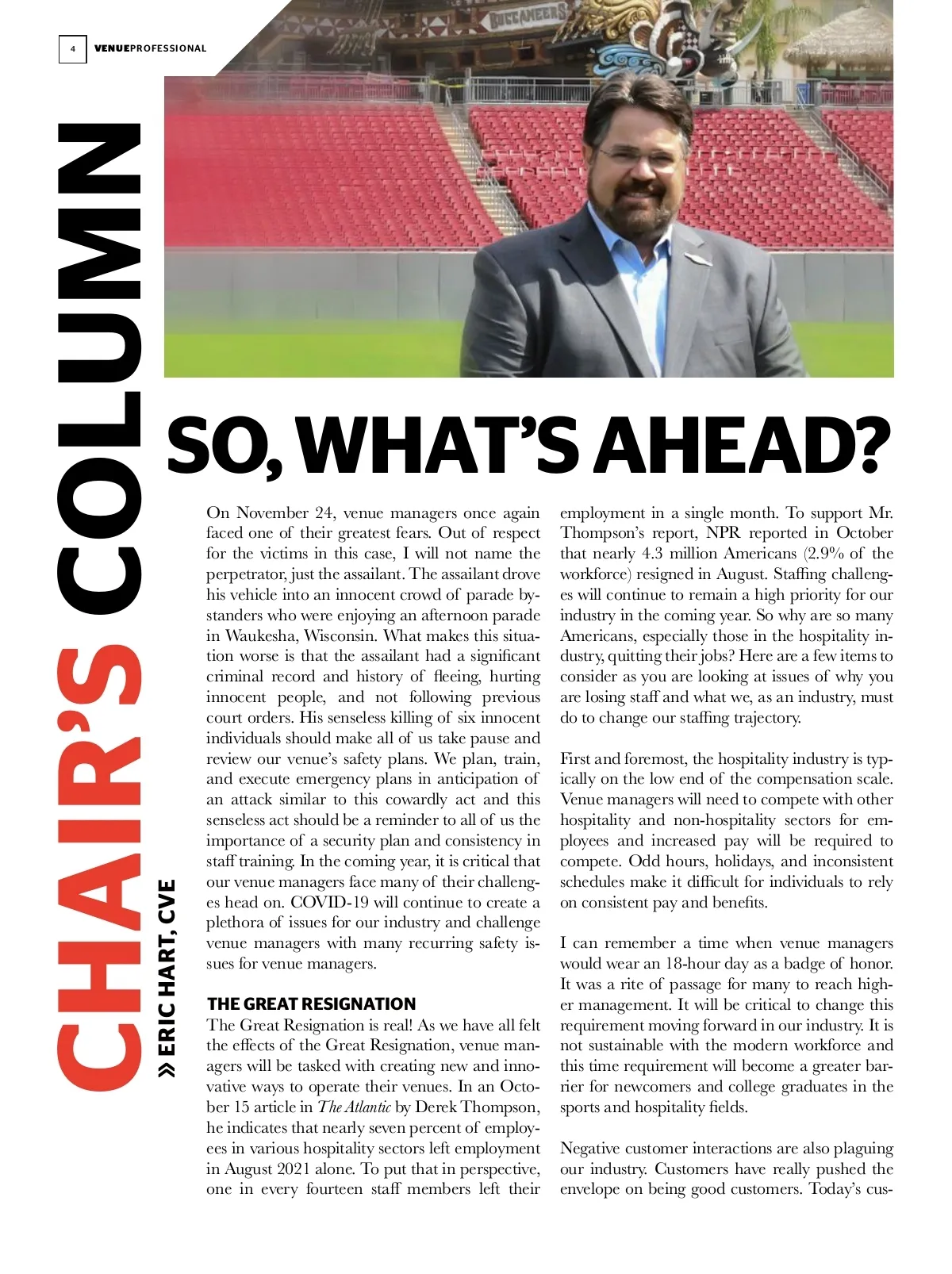 4 VENUEPROFESSIONAL

BUCCANEERS

CHAIR'S COLUMN

» ERIC HART, CVE

SO, WHAT'S AHEAD?

On November 24, venue managers once again faced one of their greatest fears. Out of respect for the victims in this case, I will not name the perpetrator, just the assailant. The assailant drove his vehicle into an innocent crowd of parade bystanders who were enjoying an afternoon parade in Waukesha, Wisconsin. What makes this situation worse is that the assailant had a significant criminal record and history of fleeing, hurting innocent people, and not following previous court orders. His senseless killing of six innocent individuals should make all of us take pause and review our venue's safety plans. We plan, train, and execute emergency plans in anticipation of an attack similar to this cowardly act and this senseless act should be a reminder to all of us the importance of a security plan and consistency in staff training. In the coming year, it is critical that our venue managers face many of their challenges head on. COVID-19 will continue to create a plethora of issues for our industry and challenge venue managers with many recurring safety issues for venue managers.

THE GREAT RESIGNATION
The Great Resignation is real! As we have all felt the effects of the Great Resignation, venue managers will be tasked with creating new and innovative ways to operate their venues. In an October 15 article in The Atlantic by Derek Thompson, he indicates that nearly seven percent of employees in various hospitality sectors left employment in August 2021 alone. To put that in perspective, one in every fourteen staff members left their employment in a single month. To support Mr. Thompson's report, NPR reported in October that nearly 4.3 million Americans (2.9% of the workforce) resigned in August. Staffing challenges will continue to remain a high priority for our industry in the coming year. So why are so many Americans, especially those in the hospitality industry, quitting their jobs? Here are a few items to consider as you are looking at issues of why you are losing staff and what we, as an industry, must do to change our staffing trajectory.

First and foremost, the hospitality industry is typically on the low end of the compensation scale. Venue managers will need to compete with other hospitality and non-hospitality sectors for employees and increased pay will be required to compete. Odd hours, holidays, and inconsistent schedules make it difficult for individuals to rely on consistent pay and benefits.

I can remember a time when venue managers would wear an 18-hour day as a badge of honor. It was a rite of passage for many to reach higher management. It will be critical to change this requirement moving forward in our industry. It is not sustainable with the modern workforce and this time requirement will become a greater barrier for newcomers and college graduates in the sports and hospitality fields.

Negative customer interactions are also plaguing our industry. Customers have really pushed the envelope on being good customers. Today's cus-